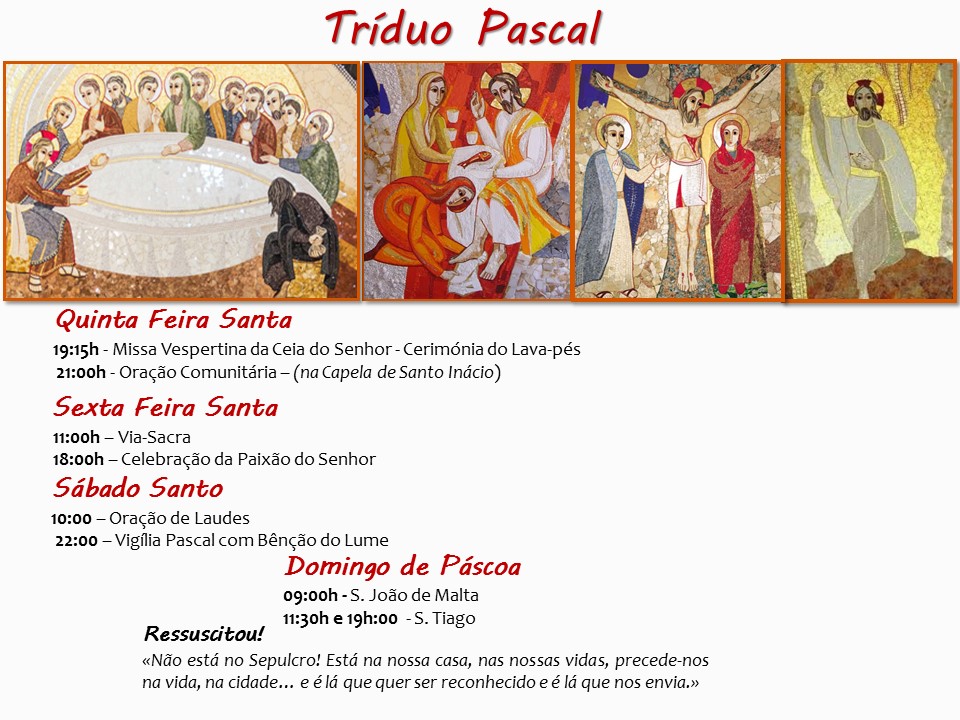 Tríduo Pascal

Quinta Feira Santa

19:15h - Missa Vespertina da Ceia do Senhor - Cerimónia do Lava-pés
21:00h - Oração Comunitária – (na Capela de Santo Inácio)

Sexta Feira Santa

11:00h – Via-Sacra
18:00h – Celebração da Paixão do Senhor

Sábado Santo

10:00 – Oração de Laudes
22:00 – Vigília Pascal com Bênção do Lume

Domingo de Páscoa

09:00h - S. João de Malta
11:30h e 19h:00 - S. Tiago

Ressuscitou!

«Não está no Sepulcro! Está na nossa casa, nas nossas vidas, precede-nos na vida, na cidade… e é lá que quer ser reconhecido e é lá que nos envia.»